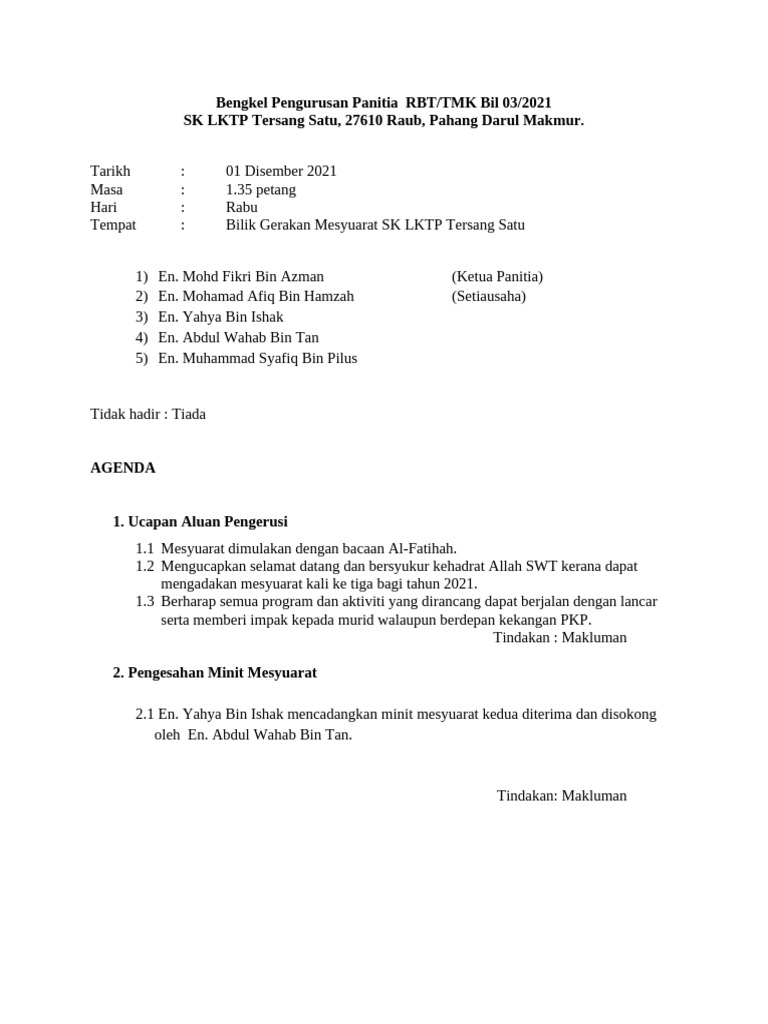 Bengkel Pengurusan Panitia RBT/TMK Bil 03/2021
SK LKTP Tersang Satu, 27610 Raub, Pahang Darul Makmur.

Tarikh : 01 Disember 2021
Masa : 1.35 petang
Hari : Rabu
Tempat : Bilik Gerakan Mesyuarat SK LKTP Tersang Satu

1) En. Mohd Fikri Bin Azman (Ketua Panitia)
2) En. Mohamad Afiq Bin Hamzah (Setiausaha)
3) En. Yahya Bin Ishak
4) En. Abdul Wahab Bin Tan
5) En. Muhammad Syafiq Bin Pilus

Tidak hadir : Tiada

AGENDA

1. Ucapan Aluan Pengerusi

1.1 Mesyuarat dimulakan dengan bacaan Al-Fatihah.
1.2 Mengucapkan selamat datang dan bersyukur kehadrat Allah SWT kerana dapat mengadakan mesyuarat kali ke tiga bagi tahun 2021.
1.3 Berharap semua program dan aktiviti yang dirancang dapat berjalan dengan lancar serta memberi impak kepada murid walaupun berdepan kekangan PKP.
Tindakan : Makluman

2. Pengesahan Minit Mesyuarat

2.1 En. Yahya Bin Ishak mencadangkan minit mesyuarat kedua diterima dan disokong oleh En. Abdul Wahab Bin Tan.

Tindakan: Makluman